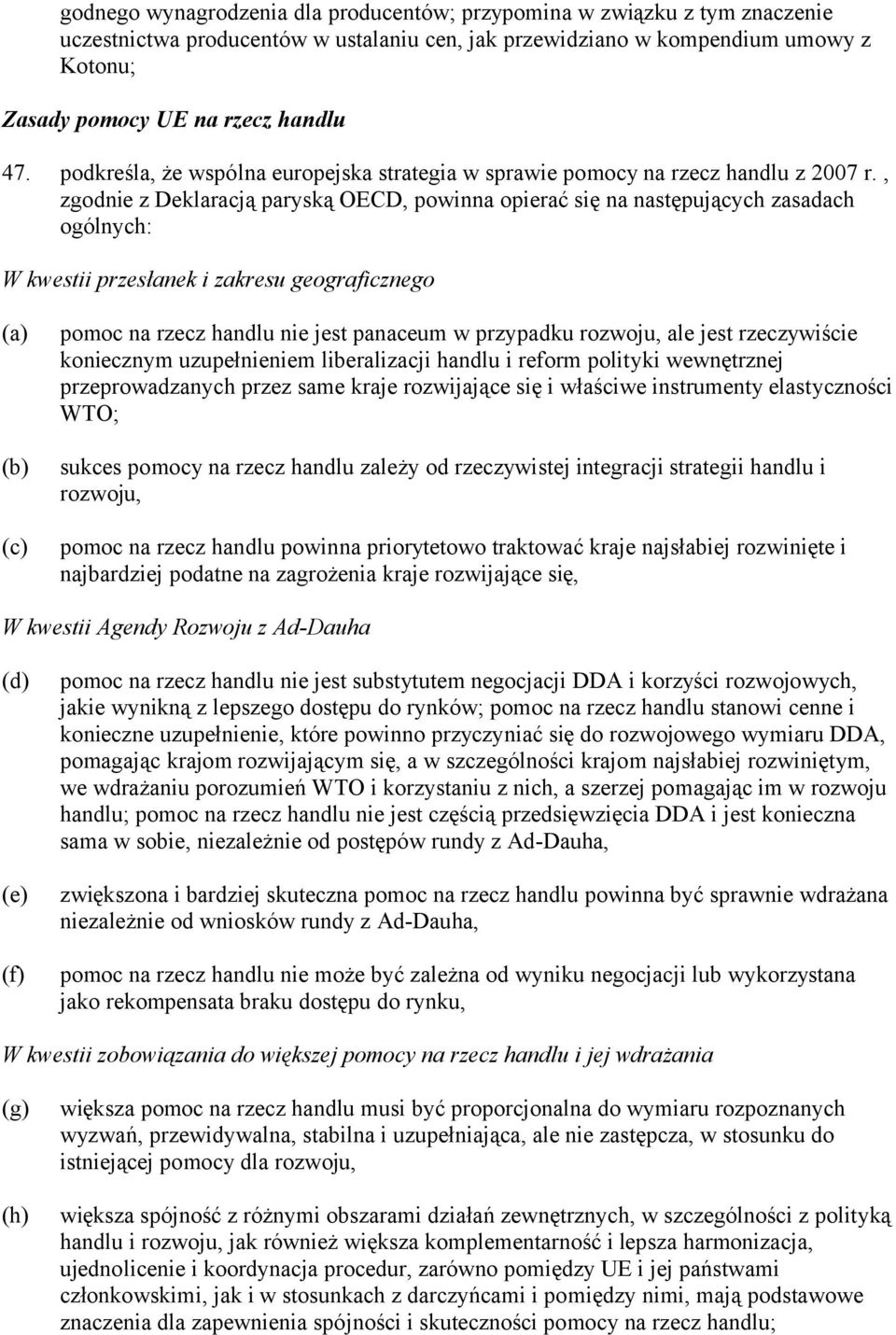 godnego wynagrodzenia dla producentów; przypomina w związku z tym znaczenie uczestnictwa producentów w ustalaniu cen, jak przewidziano w kompendium umowy z Kotonu;

Zasady pomocy UE na rzecz handlu

47. podkreśla, że wspólna europejska strategia w sprawie pomocy na rzecz handlu z 2007 r. , zgodnie z Deklaracją paryską OECD, powinna opierać się na następujących zasadach ogólnych:

W kwestii przesłanek i zakresu geograficznego

(a) pomoc na rzecz handlu nie jest panaceum w przypadku rozwoju, ale jest rzeczywiście koniecznym uzupełnieniem liberalizacji handlu i reform polityki wewnętrznej przeprowadzanych przez same kraje rozwijające się i właściwe instrumenty elastyczności WTO;

(b) sukces pomocy na rzecz handlu zależy od rzeczywistej integracji strategii handlu i rozwoju,

(c) pomoc na rzecz handlu powinna priorytetowo traktować kraje najsłabiej rozwinięte i najbardziej podatne na zagrożenia kraje rozwijające się,

W kwestii Agendy Rozwoju z Ad-Dauha

(d) pomoc na rzecz handlu nie jest substytutem negocjacji DDA i korzyści rozwojowych, jakie wynikną z lepszego dostępu do rynków; pomoc na rzecz handlu stanowi cenne i konieczne uzupełnienie, które powinno przyczyniać się do rozwojowego wymiaru DDA, pomagając krajom rozwijającym się, a w szczególności krajom najsłabiej rozwiniętym, we wdrażaniu porozumień WTO i korzystaniu z nich, a szerzej pomagając im w rozwoju handlu; pomoc na rzecz handlu nie jest częścią przedsięwzięcia DDA i jest konieczna sama w sobie, niezależnie od postępów rundy z Ad-Dauha,

(e) zwiększona i bardziej skuteczna pomoc na rzecz handlu powinna być sprawnie wdrażana niezależnie od wniosków rundy z Ad-Dauha,

(f) pomoc na rzecz handlu nie może być zależna od wyniku negocjacji lub wykorzystana jako rekompensata braku dostępu do rynku,

W kwestii zobowiązania do większej pomocy na rzecz handlu i jej wdrażania

(g) większa pomoc na rzecz handlu musi być proporcjonalna do wymiaru rozpoznanych wyzwań, przewidywalna, stabilna i uzupełniająca, ale nie zastępcza, w stosunku do istniejącej pomocy dla rozwoju,

(h) większa spójność z różnymi obszarami działań zewnętrznych, w szczególności z polityką handlu i rozwoju, jak również większa komplementarność i lepsza harmonizacja, ujednolicenie i koordynacja procedur, zarówno pomiędzy UE i jej państwami członkowskimi, jak i w stosunkach z darczyńcami i pomiędzy nimi, mają podstawowe znaczenia dla zapewnienia spójności i skuteczności pomocy na rzecz handlu;